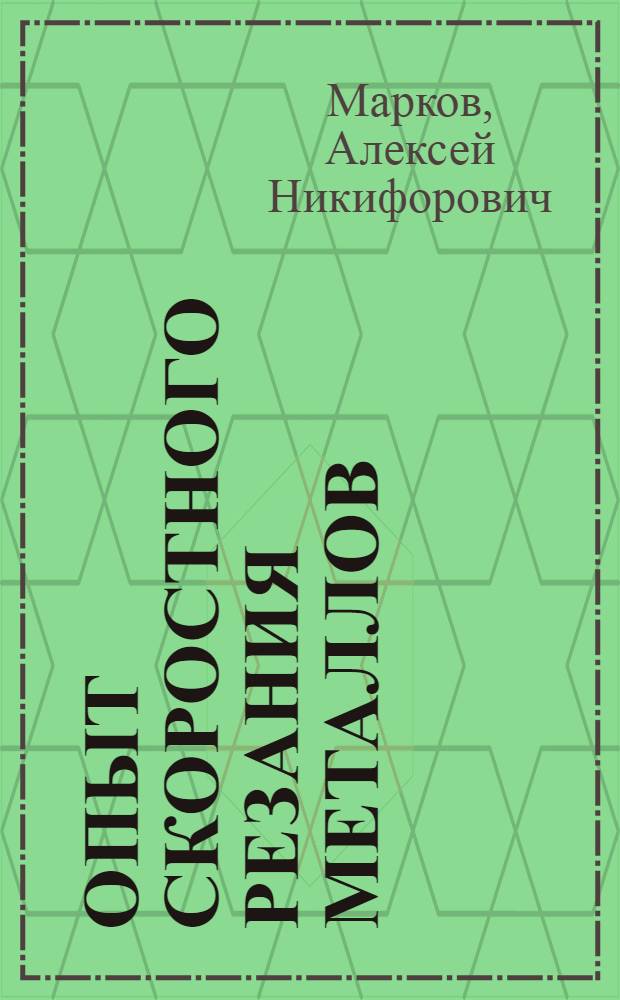 Марков, Алексей Никифорович

ОПЫТ СКОРОСТНОГО РЕЗАНИЯ МЕТАЛЛОВ